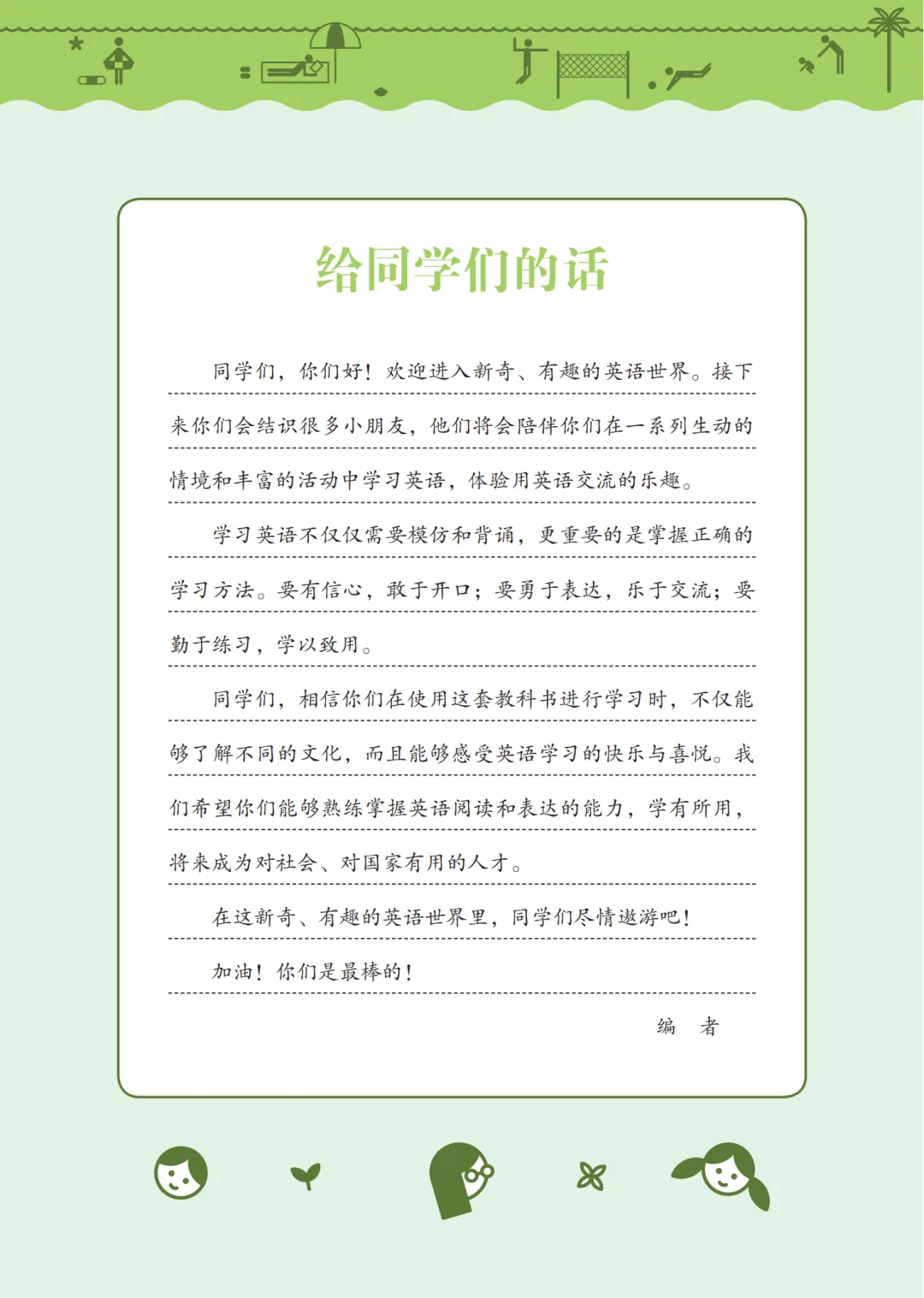 给同学们的话

同学们，你们好！欢迎进入新奇、有趣的英语世界。接下来你们会结识很多小朋友，他们将会陪伴你们在一系列生动的情境和丰富的活动中学习英语，体验用英语交流的乐趣。

学习英语不仅仅需要模仿和背诵，更重要的是掌握正确的学习方法。要有信心，敢于开口；要勇于表达，乐于交流；要勤于练习，学以致用。

同学们，相信你们在使用这套教科书进行学习时，不仅能够了解不同的文化，而且能够感受英语学习的快乐与喜悦。我们希望你们能够熟练掌握英语阅读和表达的能力，学有所用，将来成为对社会、对国家有用的人才。

在这新奇、有趣的英语世界里，同学们尽情遨游吧！

加油！你们是最棒的！

编　者